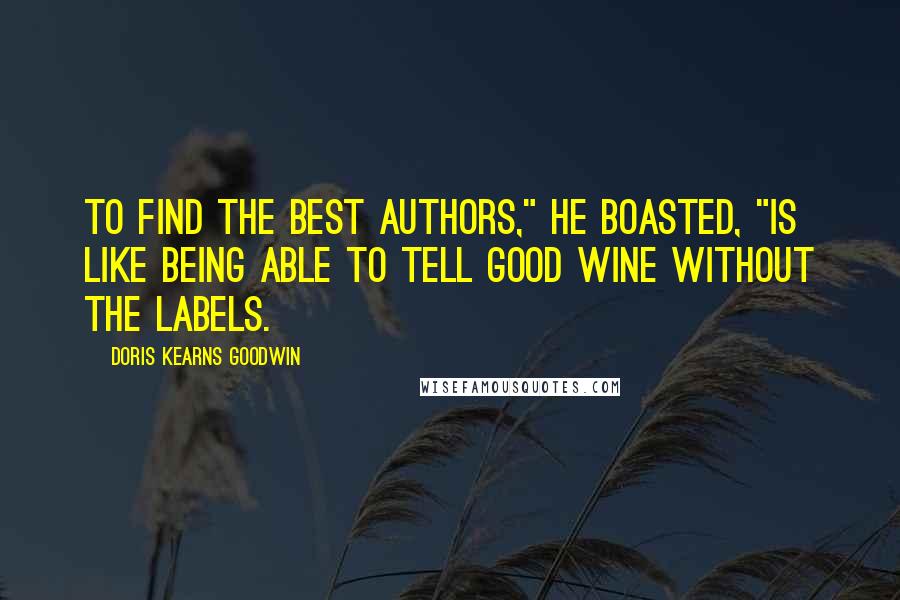 TO FIND THE BEST AUTHORS," HE BOASTED, "IS LIKE BEING ABLE TO TELL GOOD WINE WITHOUT THE LABELS.

DORIS KEARNS GOODWIN

WISEFAMOUSQUOTES.COM